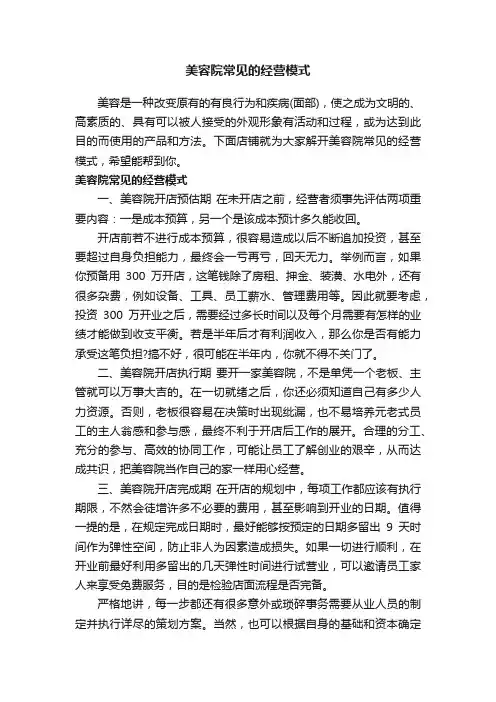 美容院常见的经营模式

美容是一种改变原有的有良行为和疾病(面部)，使之成为文明的、高素质的、具有可以被人接受的外观形象有活动和过程，或为达到此目的而使用的产品和方法。下面店铺就为大家解开美容院常见的经营模式，希望能帮到你。

美容院常见的经营模式

一、美容院开店预估期 在未开店之前，经营者须事先评估两项重要内容：一是成本预算，另一个是该成本预计多久能收回。

开店前若不进行成本预算，很容易造成以后不断追加投资，甚至要超过自身负担能力，最终会一亏再亏，回天无力。举例而言，如果你预备用 300 万开店，这笔钱除了房租、押金、装潢、水电外，还有很多杂费，例如设备、工具、员工薪水、管理费用等。因此就要考虑，投资 300 万开业之后，需要经过多长时间以及每个月需要有怎样的业绩才能做到收支平衡。若是半年后才有利润收入，那么你是否有能力承受这笔负担?搞不好，很可能在半年内，你就不得不关门了。

二、美容院开店执行期 要开一家美容院，不是单凭一个老板、主管就可以万事大吉的。在一切就绪之后，你还必须知道自己有多少人力资源。否则，老板很容易在决策时出现纰漏，也不易培养元老式员工的主人翁感和参与感，最终不利于开店后工作的展开。合理的分工、充分的参与、高效的协同工作，可能让员工了解创业的艰辛，从而达成共识，把美容院当作自己的家一样用心经营。

三、美容院开店完成期 在开店的规划中，每项工作都应该有执行期限，不然会徒增许多不必要的费用，甚至影响到开业的日期。值得一提的是，在规定完成日期时，最好能够按预定的日期多留出 9 天时间作为弹性空间，防止非人为因素造成损失。如果一切进行顺利，在开业前最好利用多留出的几天弹性时间进行试营业，可以邀请员工家人来享受免费服务，目的是检验店面流程是否完备。

严格地讲，每一步都还有很多意外或琐碎事务需要从业人员的制定并执行详尽的策划方案。当然，也可以根据自身的基础和资本确定